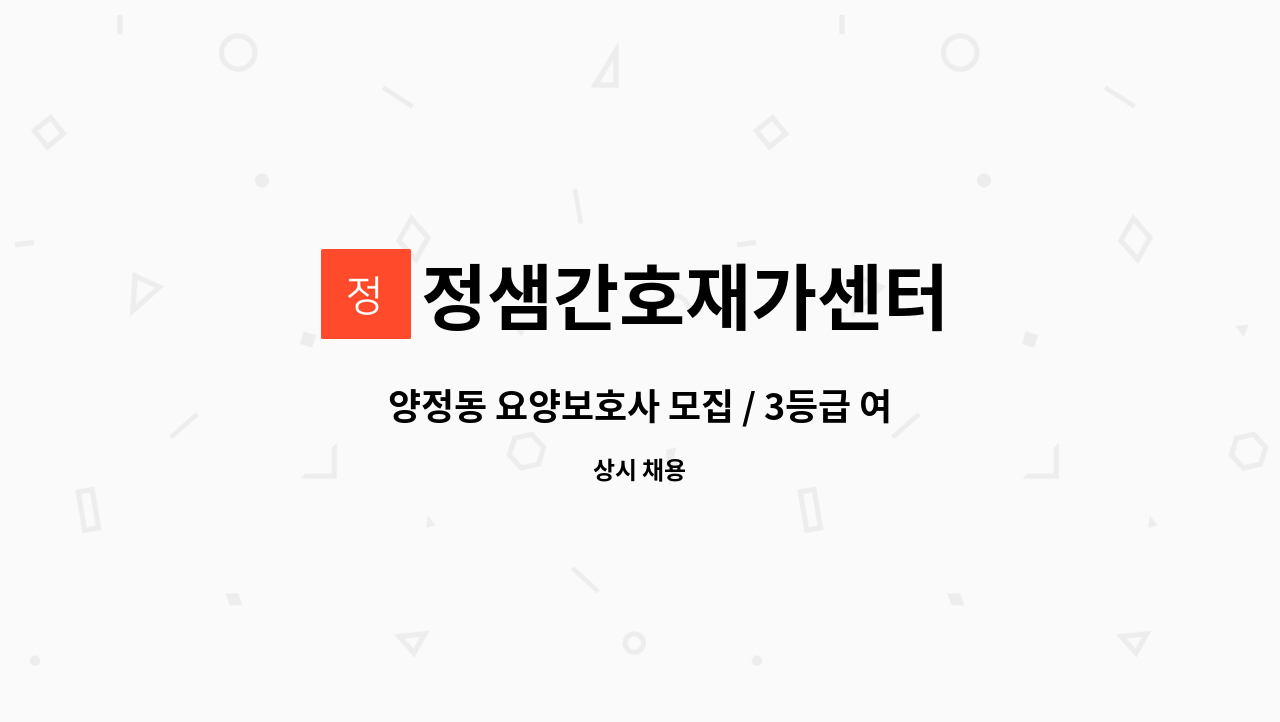 정 정샘간호재가센터

양정동 요양보호사 모집 / 3등급 여

상시 채용